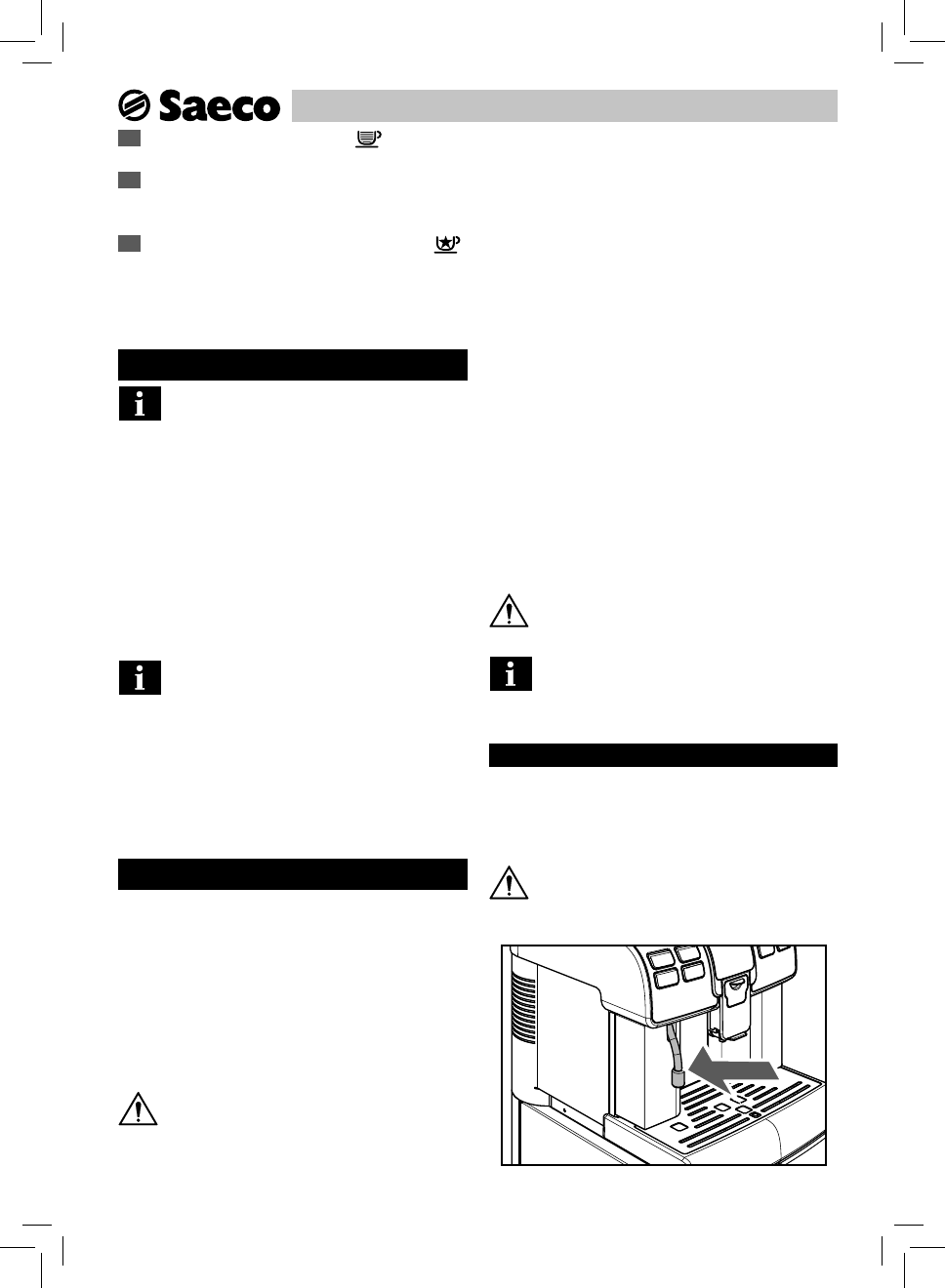 Saeco